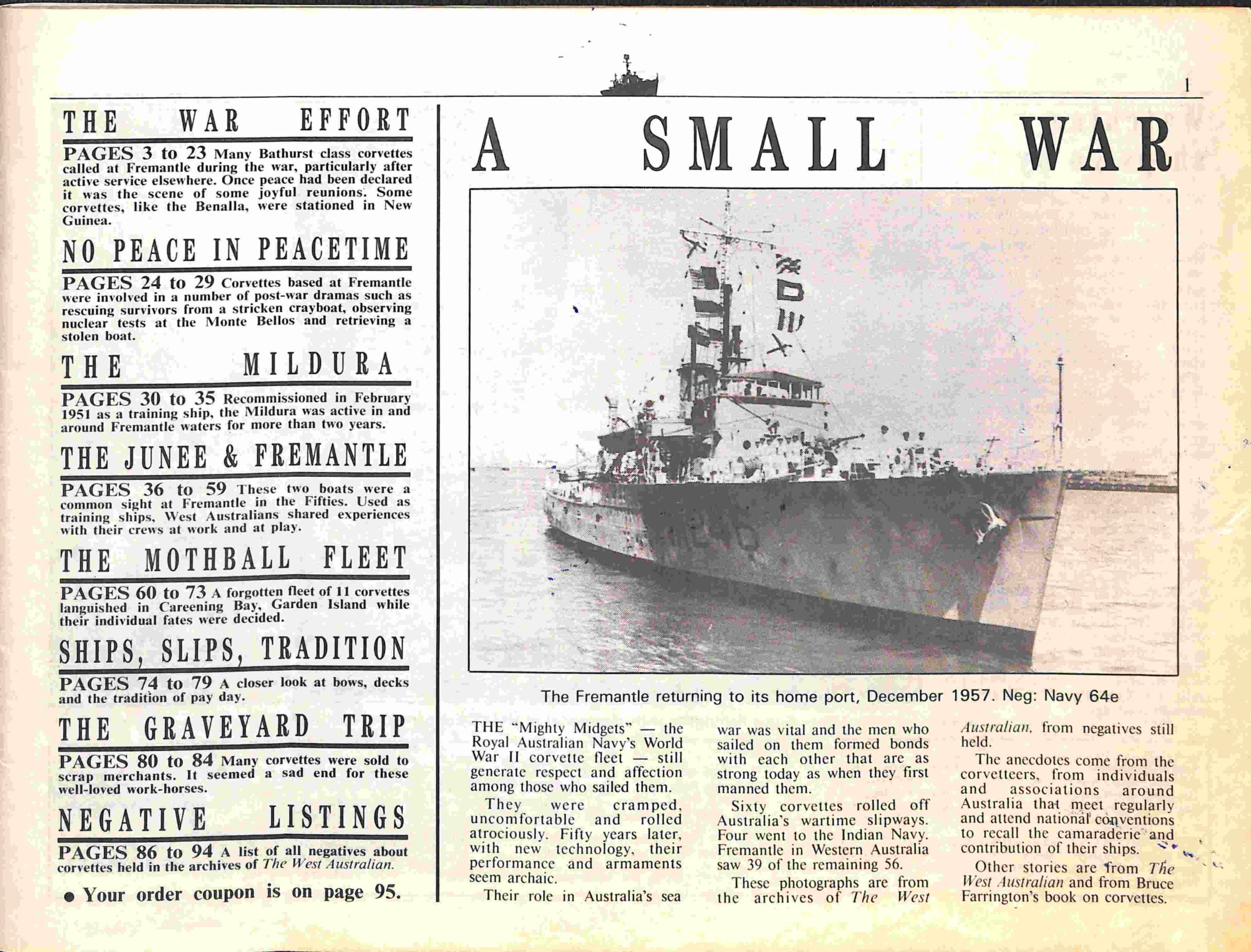 1

THE WAR EFFORT

PAGES 3 to 23 Many Bathurst class corvettes called at Fremantle during the war, particularly after active service elsewhere. Once peace had been declared it was the scene of some joyful reunions. Some corvettes, like the Benalla, were stationed in New Guinea.

NO PEACE IN PEACETIME

PAGES 24 to 29 Corvettes based at Fremantle were involved in a number of post-war dramas such as rescuing survivors from a stricken crayboat, observing nuclear tests at the Monte Bellos and retrieving a stolen boat.

THE MILDURA

PAGES 30 to 35 Recommissioned in February 1951 as a training ship, the Mildura was active in and around Fremantle waters for more than two years.

THE JUNEE & FREMANTLE

PAGES 36 to 59 These two boats were a common sight at Fremantle in the Fifties. Used as training ships, West Australians shared experiences with their crews at work and at play.

THE MOTHBALL FLEET

PAGES 60 to 73 A forgotten fleet of 11 corvettes languished in Careening Bay, Garden Island while their individual fates were decided.

SHIPS, SLIPS, TRADITION

PAGES 74 to 79 A closer look at bows, decks and the tradition of pay day.

THE GRAVEYARD TRIP

PAGES 80 to 84 Many corvettes were sold to scrap merchants. It seemed a sad end for these well-loved work-horses.

NEGATIVE LISTINGS

PAGES 86 to 94 A list of all negatives about corvettes held in the archives of The West Australian.

• Your order coupon is on page 95.

A SMALL WAR

The Fremantle returning to its home port, December 1957. Neg: Navy 64e

THE "Mighty Midgets" — the Royal Australian Navy's World War II corvette fleet — still generate respect and affection among those who sailed them.

They were cramped, uncomfortable and rolled atrociously. Fifty years later, with new technology, their performance and armaments seem archaic.

Their role in Australia's sea war was vital and the men who sailed on them formed bonds with each other that are as strong today as when they first manned them.

Sixty corvettes rolled off Australia's wartime slipways. Four went to the Indian Navy. Fremantle in Western Australia saw 39 of the remaining 56.

These photographs are from the archives of The West Australian, from negatives still held.

The anecdotes come from the corvetteers, from individuals and associations around Australia that meet regularly and attend national conventions to recall the camaraderie and contribution of their ships.

Other stories are from The West Australian and from Bruce Farrington's book on corvettes.